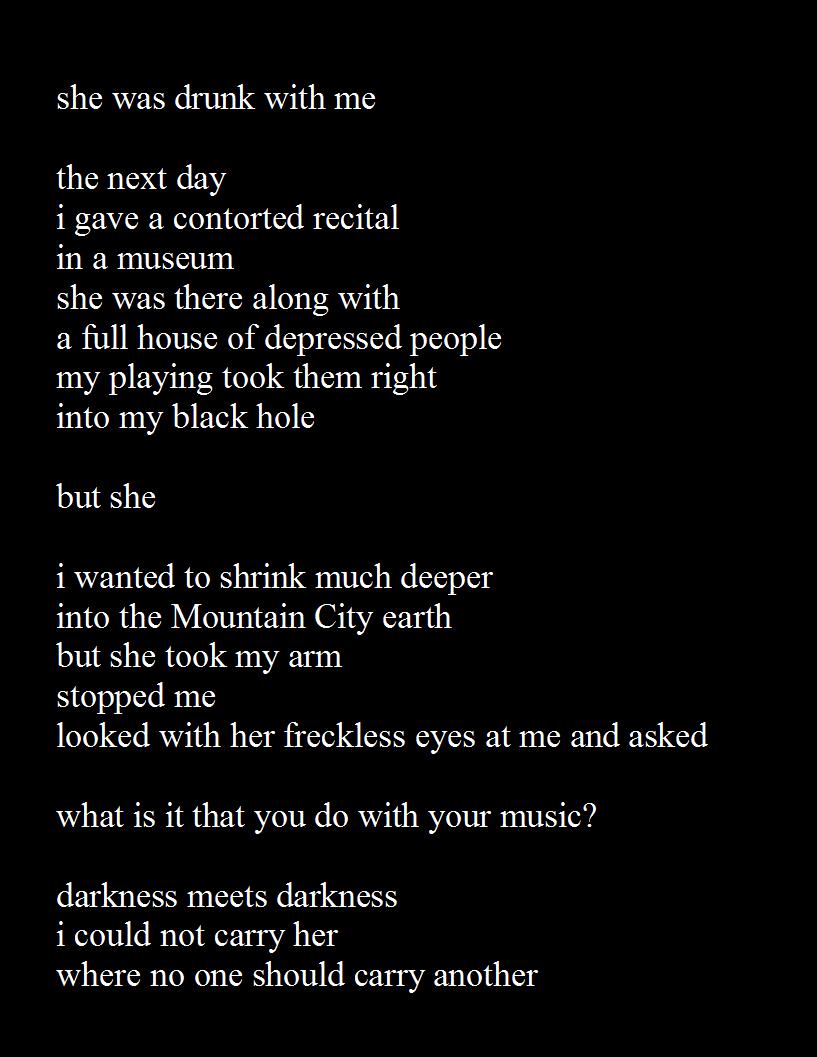 she was drunk with me

the next day
i gave a contorted recital
in a museum
she was there along with
a full house of depressed people
my playing took them right
into my black hole

but she

i wanted to shrink much deeper
into the Mountain City earth
but she took my arm
stopped me
looked with her freckless eyes at me and asked

what is it that you do with your music?

darkness meets darkness
i could not carry her
where no one should carry another